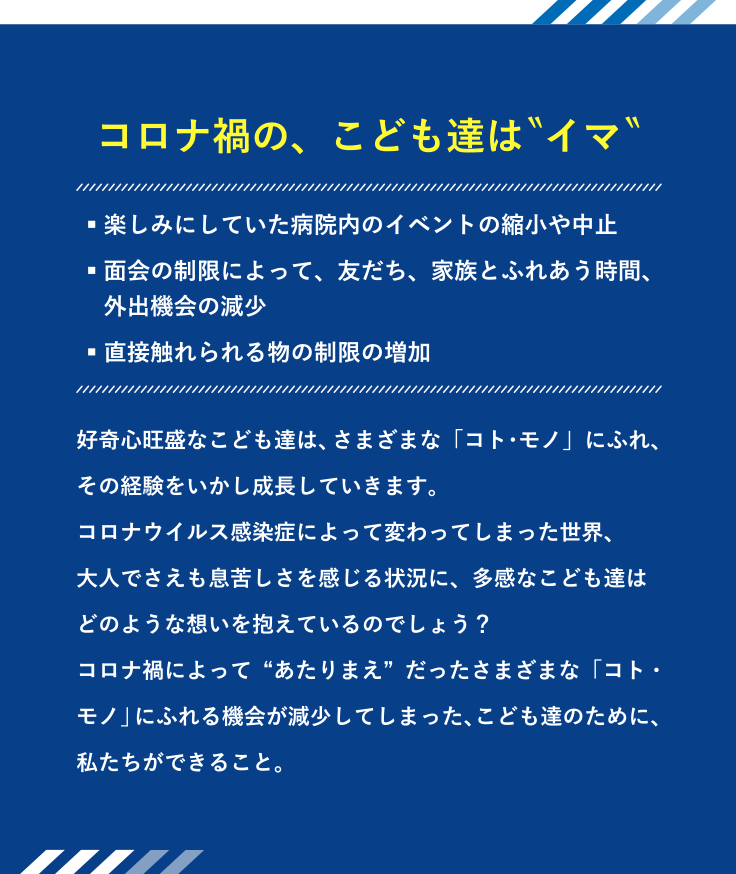 コロナ禍の、こども達は〝イマ〟

▪ 楽しみにしていた病院内のイベントの縮小や中止

▪ 面会の制限によって、友だち、家族とふれあう時間、外出機会の減少

▪ 直接触れられる物の制限の増加

好奇心旺盛なこども達は、さまざまな「コト・モノ」にふれ、その経験をいかし成長していきます。
コロナウイルス感染症によって変わってしまった世界、大人でさえも息苦しさを感じる状況に、多感なこども達はどのような想いを抱えているのでしょう？
コロナ禍によって“あたりまえ”だったさまざまな「コト・モノ」にふれる機会が減少してしまった、こども達のために、私たちができること。